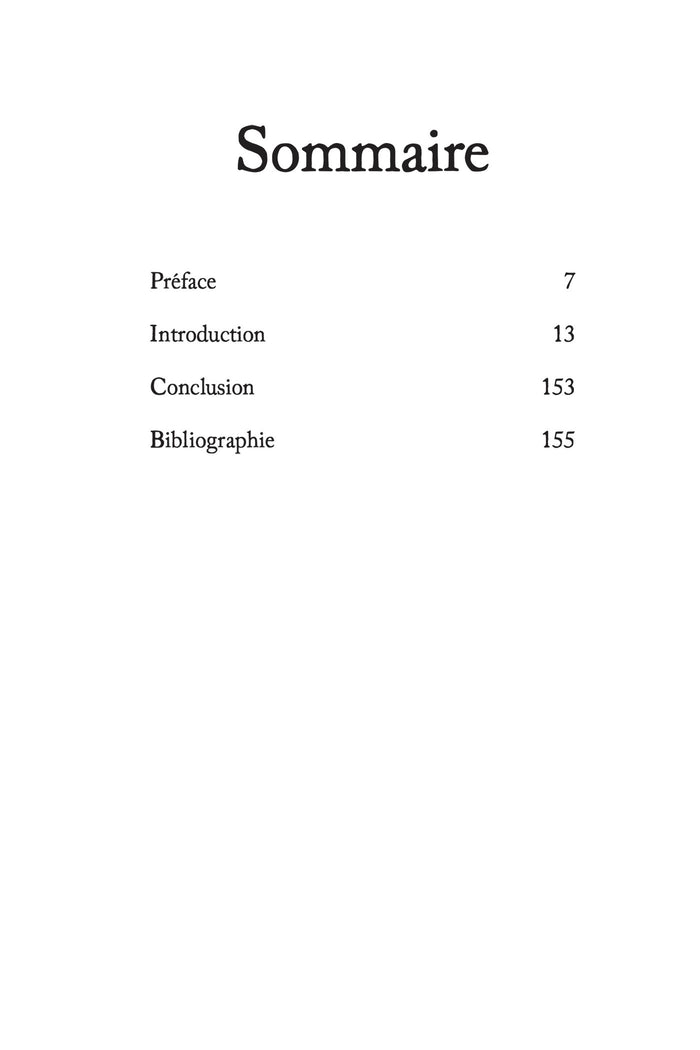 Sommaire

Préface 7

Introduction 13

Conclusion 153

Bibliographie 155